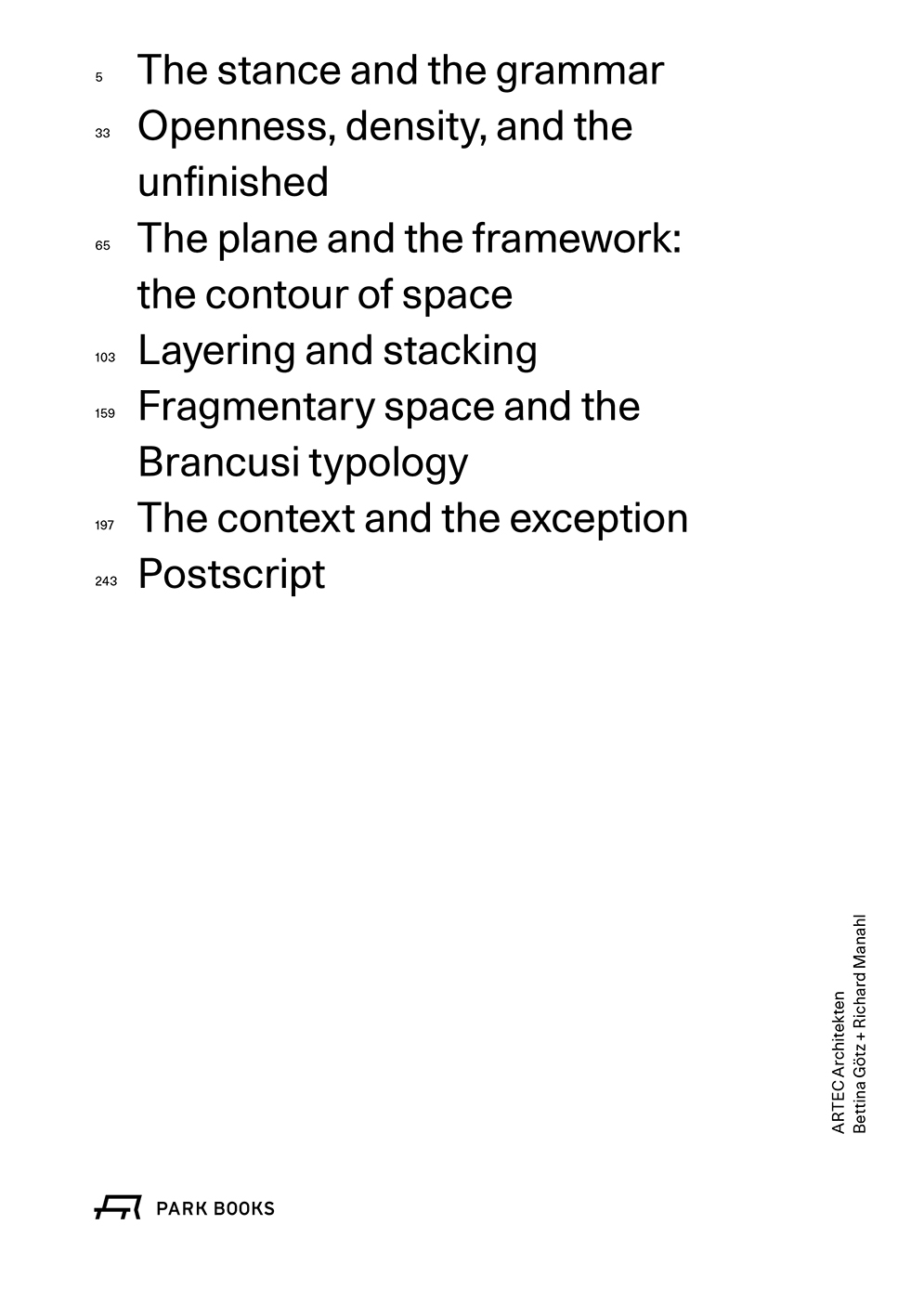 5 The stance and the grammar

33 Openness, density, and the unfinished

65 The plane and the framework: the contour of space

103 Layering and stacking

159 Fragmentary space and the Brancusi typology

197 The context and the exception

243 Postscript

ARTEC Architekten
Bettina Götz + Richard Manahl

PARK BOOKS